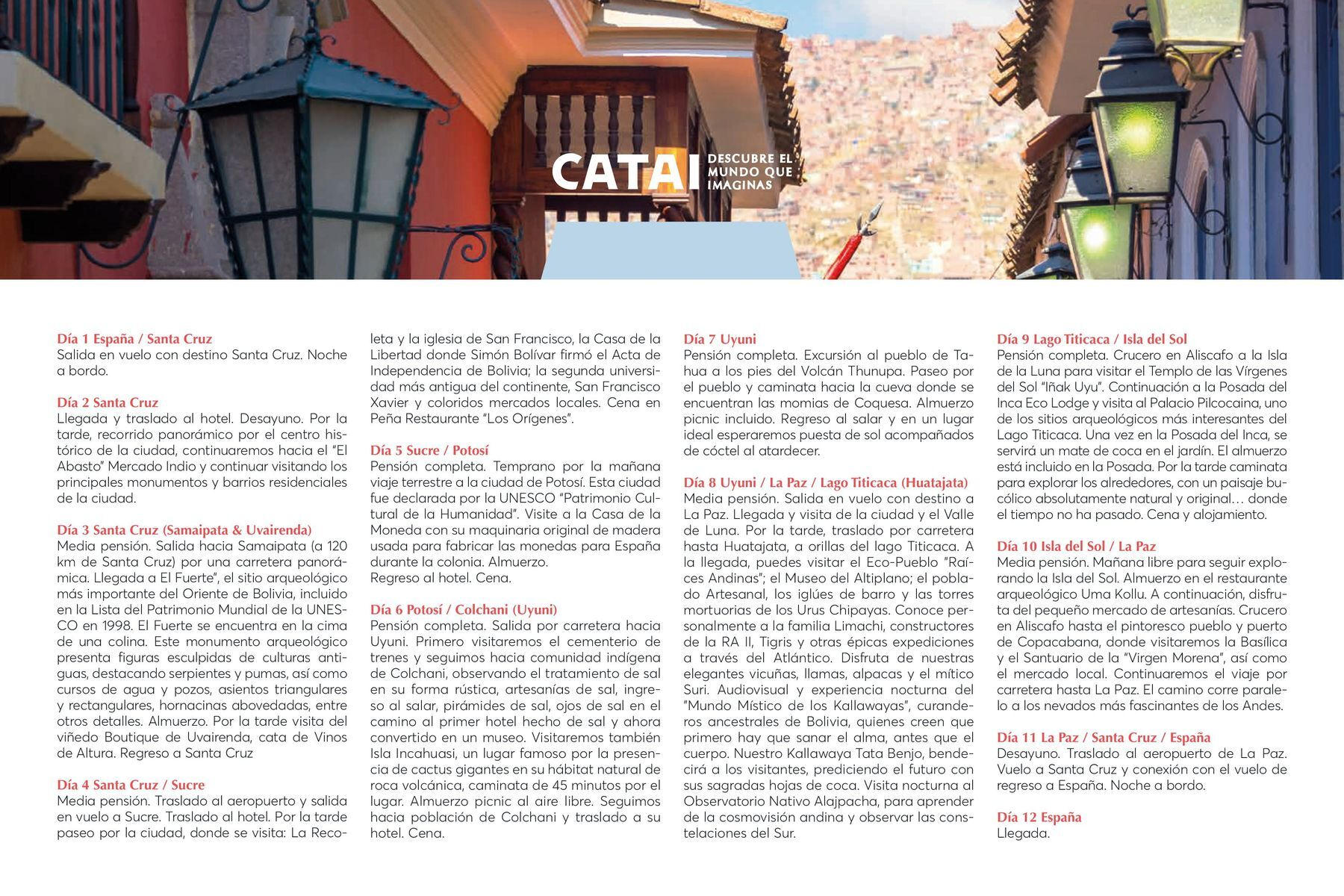 CATAI DESCUBRE EL MUNDO QUE IMAGINAS

Día 1 España / Santa Cruz
Salida en vuelo con destino Santa Cruz. Noche a bordo.

Día 2 Santa Cruz
Llegada y traslado al hotel. Desayuno. Por la tarde, recorrido panorámico por el centro histórico de la ciudad, continuaremos hacia el "El Abasto" Mercado Indio y continuar visitando los principales monumentos y barrios residenciales de la ciudad.

Día 3 Santa Cruz (Samaipata & Uvairenda)
Media pensión. Salida hacia Samaipata (a 120 km de Santa Cruz) por una carretera panorámica. Llegada a El Fuerte", el sitio arqueológico más importante del Oriente de Bolivia, incluido en la Lista del Patrimonio Mundial de la UNESCO en 1998. El Fuerte se encuentra en la cima de una colina. Este monumento arqueológico presenta figuras esculpidas de culturas antiguas, destacando serpientes y pumas, así como cursos de agua y pozos, asientos triangulares y rectangulares, hornacinas abovedadas, entre otros detalles. Almuerzo. Por la tarde visita del viñedo Boutique de Uvairenda, cata de Vinos de Altura. Regreso a Santa Cruz

Día 4 Santa Cruz / Sucre
Media pensión. Traslado al aeropuerto y salida en vuelo a Sucre. Traslado al hotel. Por la tarde paseo por la ciudad, donde se visita: La Recoleta y la iglesia de San Francisco, la Casa de la Libertad donde Simón Bolívar firmó el Acta de Independencia de Bolivia; la segunda universidad más antigua del continente, San Francisco Xavier y coloridos mercados locales. Cena en Peña Restaurante "Los Orígenes".

Día 5 Sucre / Potosí
Pensión completa. Temprano por la mañana viaje terrestre a la ciudad de Potosí. Esta ciudad fue declarada por la UNESCO "Patrimonio Cultural de la Humanidad". Visite a la Casa de la Moneda con su maquinaria original de madera usada para fabricar las monedas para España durante la colonia. Almuerzo.
Regreso al hotel. Cena.

Día 6 Potosí / Colchani (Uyuni)
Pensión completa. Salida por carretera hacia Uyuni. Primero visitaremos el cementerio de trenes y seguimos hacia comunidad indígena de Colchani, observando el tratamiento de sal en su forma rústica, artesanías de sal, ingreso al salar, pirámides de sal, ojos de sal en el camino al primer hotel hecho de sal y ahora convertido en un museo. Visitaremos también Isla Incahuasi, un lugar famoso por la presencia de cactus gigantes en su hábitat natural de roca volcánica, caminata de 45 minutos por el lugar. Almuerzo picnic al aire libre. Seguimos hacia población de Colchani y traslado a su hotel. Cena.

Día 7 Uyuni
Pensión completa. Excursión al pueblo de Tahua a los pies del Volcán Thunupa. Paseo por el pueblo y caminata hacia la cueva donde se encuentran las momias de Coquesa. Almuerzo picnic incluido. Regreso al salar y en un lugar ideal esperaremos puesta de sol acompañados de cóctel al atardecer.

Día 8 Uyuni / La Paz / Lago Titicaca (Huatajata)
Media pensión. Salida en vuelo con destino a La Paz. Llegada y visita de la ciudad y el Valle de Luna. Por la tarde, traslado por carretera hasta Huatajata, a orillas del lago Titicaca. A la llegada, puedes visitar el Eco-Pueblo "Raíces Andinas"; el Museo del Altiplano; el poblado Artesanal, los iglúes de barro y las torres mortuorias de los Urus Chipayas. Conoce personalmente a la familia Limachi, constructores de la RA II, Tigris y otras épicas expediciones a través del Atlántico. Disfruta de nuestras elegantes vicuñas, llamas, alpacas y el mítico Suri. Audiovisual y experiencia nocturna del "Mundo Místico de los Kallawayas", curanderos ancestrales de Bolivia, quienes creen que primero hay que sanar el alma, antes que el cuerpo. Nuestro Kallawaya Tata Benjo, bendecirá a los visitantes, prediciendo el futuro con sus sagradas hojas de coca. Visita nocturna al Observatorio Nativo Alajpacha, para aprender de la cosmovisión andina y observar las constelaciones del Sur.

Día 9 Lago Titicaca / Isla del Sol
Pensión completa. Crucero en Aliscafo a la Isla de la Luna para visitar el Templo de las Vírgenes del Sol "Iñak Uyu". Continuación a la Posada del Inca Eco Lodge y visita al Palacio Pilcocaina, uno de los sitios arqueológicos más interesantes del Lago Titicaca. Una vez en la Posada del Inca, se servirá un mate de coca en el jardín. El almuerzo está incluido en la Posada. Por la tarde caminata para explorar los alrededores, con un paisaje bucólico absolutamente natural y original… donde el tiempo no ha pasado. Cena y alojamiento.

Día 10 Isla del Sol / La Paz
Media pensión. Mañana libre para seguir explorando la Isla del Sol. Almuerzo en el restaurante arqueológico Uma Kollu. A continuación, disfruta del pequeño mercado de artesanías. Crucero en Aliscafo hasta el pintoresco pueblo y puerto de Copacabana, donde visitaremos la Basílica y el Santuario de la "Virgen Morena", así como el mercado local. Continuaremos el viaje por carretera hasta La Paz. El camino corre paralelo a los nevados más fascinantes de los Andes.

Día 11 La Paz / Santa Cruz / España
Desayuno. Traslado al aeropuerto de La Paz. Vuelo a Santa Cruz y conexión con el vuelo de regreso a España. Noche a bordo.

Día 12 España
Llegada.